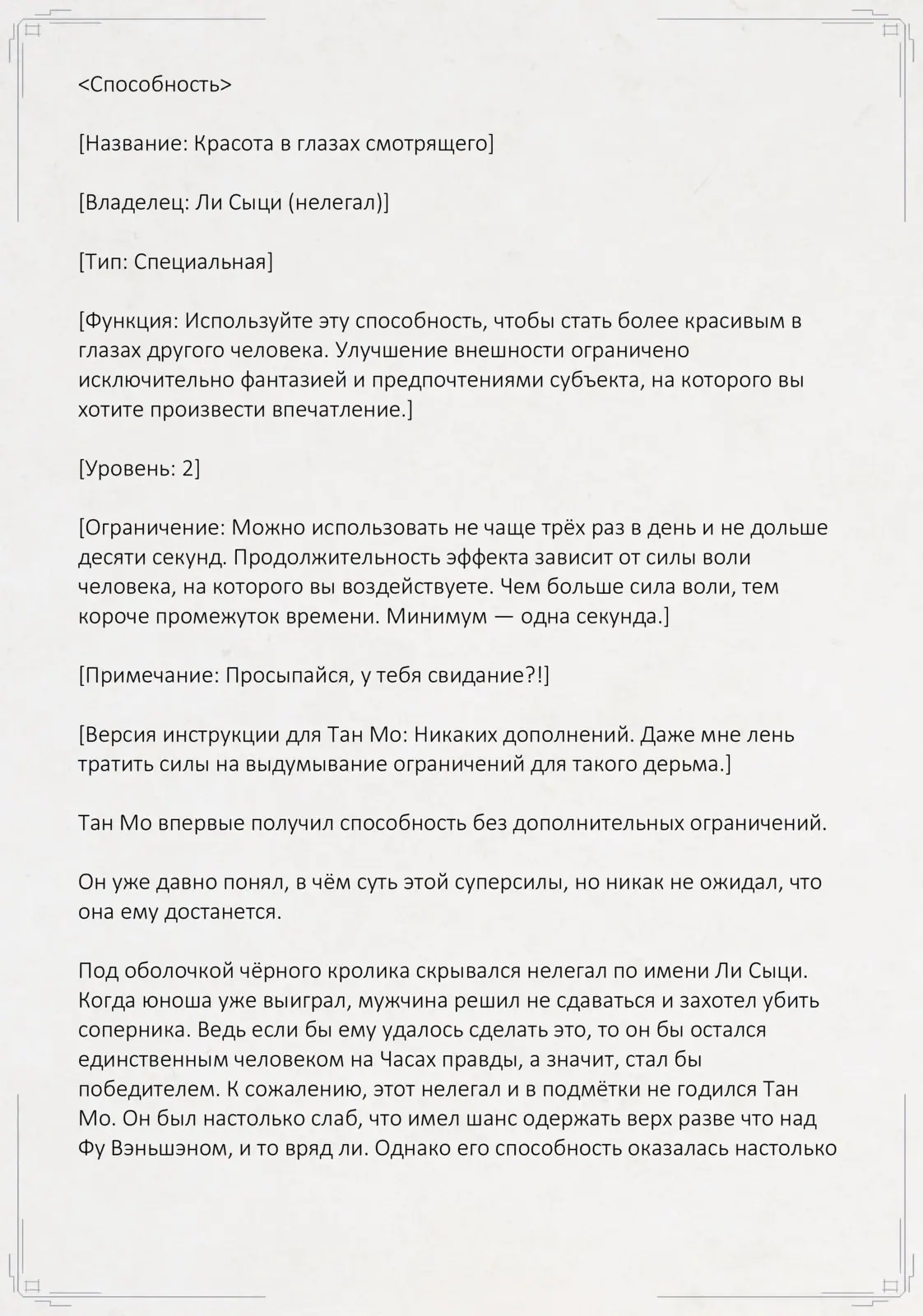 <Способность>

[Название: Красота в глазах смотрящего]

[Владелец: Ли Сыци (нелегал)]

[Тип: Специальная]

[Функция: Используйте эту способность, чтобы стать более красивым в глазах другого человека. Улучшение внешности ограничено исключительно фантазией и предпочтениями субъекта, на которого вы хотите произвести впечатление.]

[Уровень: 2]

[Ограничение: Можно использовать не чаще трёх раз в день и не дольше десяти секунд. Продолжительность эффекта зависит от силы воли человека, на которого вы воздействуете. Чем больше сила воли, тем короче промежуток времени. Минимум — одна секунда.]

[Примечание: Просыпайся, у тебя свидание?!]

[Версия инструкции для Тан Мо: Никаких дополнений. Даже мне лень тратить силы на выдумывание ограничений для такого дерьма.]

Тан Мо впервые получил способность без дополнительных ограничений.

Он уже давно понял, в чём суть этой суперсилы, но никак не ожидал, что она ему достанется.

Под оболочкой чёрного кролика скрывался нелегал по имени Ли Сыци. Когда юноша уже выиграл, мужчина решил не сдаваться и захотел убить соперника. Ведь если бы ему удалось сделать это, то он бы остался единственным человеком на Часах правды, а значит, стал бы победителем. К сожалению, этот нелегал и в подмётки не годился Тан Мо. Он был настолько слаб, что имел шанс одержать верх разве что над Фу Вэньшэном, и то вряд ли. Однако его способность оказалась настолько